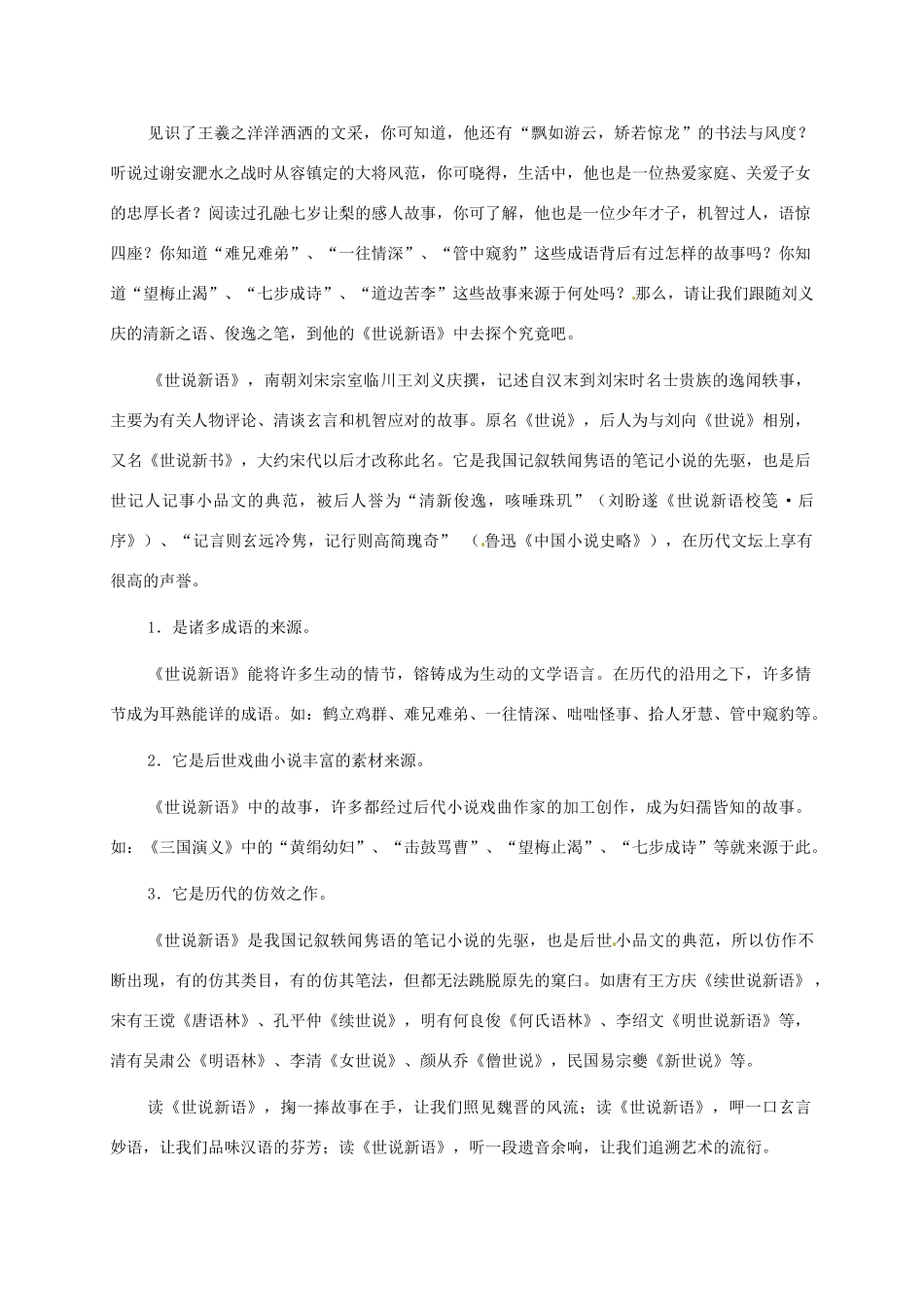 见识了王羲之洋洋洒洒的文采，你可知道，他还有“飘如游云，矫若惊龙”的书法与风度？听说过谢安淝水之战时从容镇定的大将风范，你可晓得，生活中，他也是一位热爱家庭、关爱子女的忠厚长者？阅读过孔融七岁让梨的感人故事，你可了解，他也是一位少年才子，机智过人，语惊四座？你知道“难兄难弟”、“一往情深”、“管中窥豹”这些成语背后有过怎样的故事吗？你知道“望梅止渴”、“七步成诗”、“道边苦李”这些故事来源于何处吗？那么，请让我们跟随刘义庆的清新之语、俊逸之笔，到他的《世说新语》中去探个究竟吧。

《世说新语》，南朝刘宋宗室临川王刘义庆撰，记述自汉末到刘宋时名士贵族的逸闻轶事，主要为有关人物评论、清谈玄言和机智应对的故事。原名《世说》，后人为与刘向《世说》相别，又名《世说新书》，大约宋代以后才改称此名。它是我国记叙轶闻隽语的笔记小说的先驱，也是后世记人记事小品文的典范，被后人誉为“清新俊逸，咳唾珠玑”（刘盼遂《世说新语校笺·后序》）、“记言则玄远冷隽，记行则高简瑰奇”（鲁迅《中国小说史略》），在历代文坛上享有很高的声誉。

1．是诸多成语的来源。

《世说新语》能将许多生动的情节，镕铸成为生动的文学语言。在历代的沿用之下，许多情节成为耳熟能详的成语。如：鹤立鸡群、难兄难弟、一往情深、咄咄怪事、拾人牙慧、管中窥豹等。

2．它是后世戏曲小说丰富的素材来源。

《世说新语》中的故事，许多都经过后代小说戏曲作家的加工创作，成为妇孺皆知的故事。如：《三国演义》中的“黄绢幼妇”、“击鼓骂曹”、“望梅止渴”、“七步成诗”等就来源于此。

3．它是历代的仿效之作。

《世说新语》是我国记叙轶闻隽语的笔记小说的先驱，也是后世小品文的典范，所以仿作不断出现，有的仿其类目，有的仿其笔法，但都无法跳脱原先的窠臼。如唐有王方庆《续世说新语》，宋有王谠《唐语林》、孔平仲《续世说》，明有何良俊《何氏语林》、李绍文《明世说新语》等，清有吴肃公《明语林》、李清《女世说》、颜从乔《僧世说》，民国易宗夔《新世说》等。

读《世说新语》，掬一捧故事在手，让我们照见魏晋的风流；读《世说新语》，呷一口玄言妙语，让我们品味汉语的芬芳；读《世说新语》，听一段遗音余响，让我们追溯艺术的流衍。